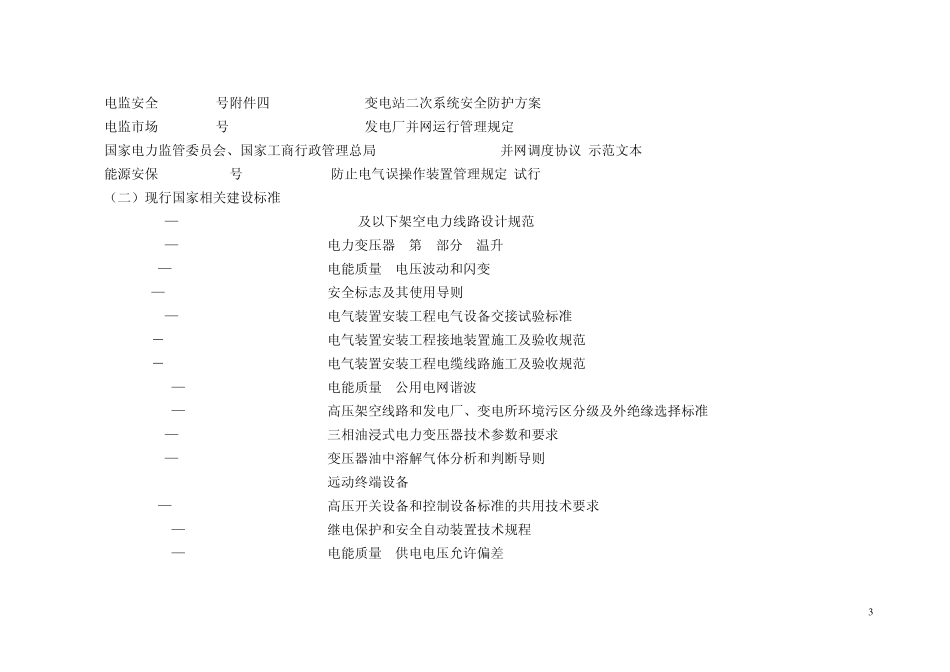 电监安全　　号附件四　　变电站二次系统安全防护方案
电监市场　　号　　发电厂并网运行管理规定
国家电力监管委员会、国家工商行政管理总局　　并网调度协议 示范文本
能源安保　　号　　防止电气误操作装置管理规定 试行
（二）现行国家相关建设标准
—　　及以下架空电力线路设计规范
—　　电力变压器　第　部分　温升
—　　电能质量　电压波动和闪变
—　　安全标志及其使用导则
—　　电气装置安装工程电气设备交接试验标准
—　　电气装置安装工程接地装置施工及验收规范
—　　电气装置安装工程电缆线路施工及验收规范
—　　电能质量　公用电网谐波
—　　高压架空线路和发电厂、变电所环境污区分级及外绝缘选择标准
—　　三相油浸式电力变压器技术参数和要求
—　　变压器油中溶解气体分析和判断导则
远动终端设备
—　　高压开关设备和控制设备标准的共用技术要求
—　　继电保护和安全自动装置技术规程
—　　电能质量　供电电压允许偏差

3